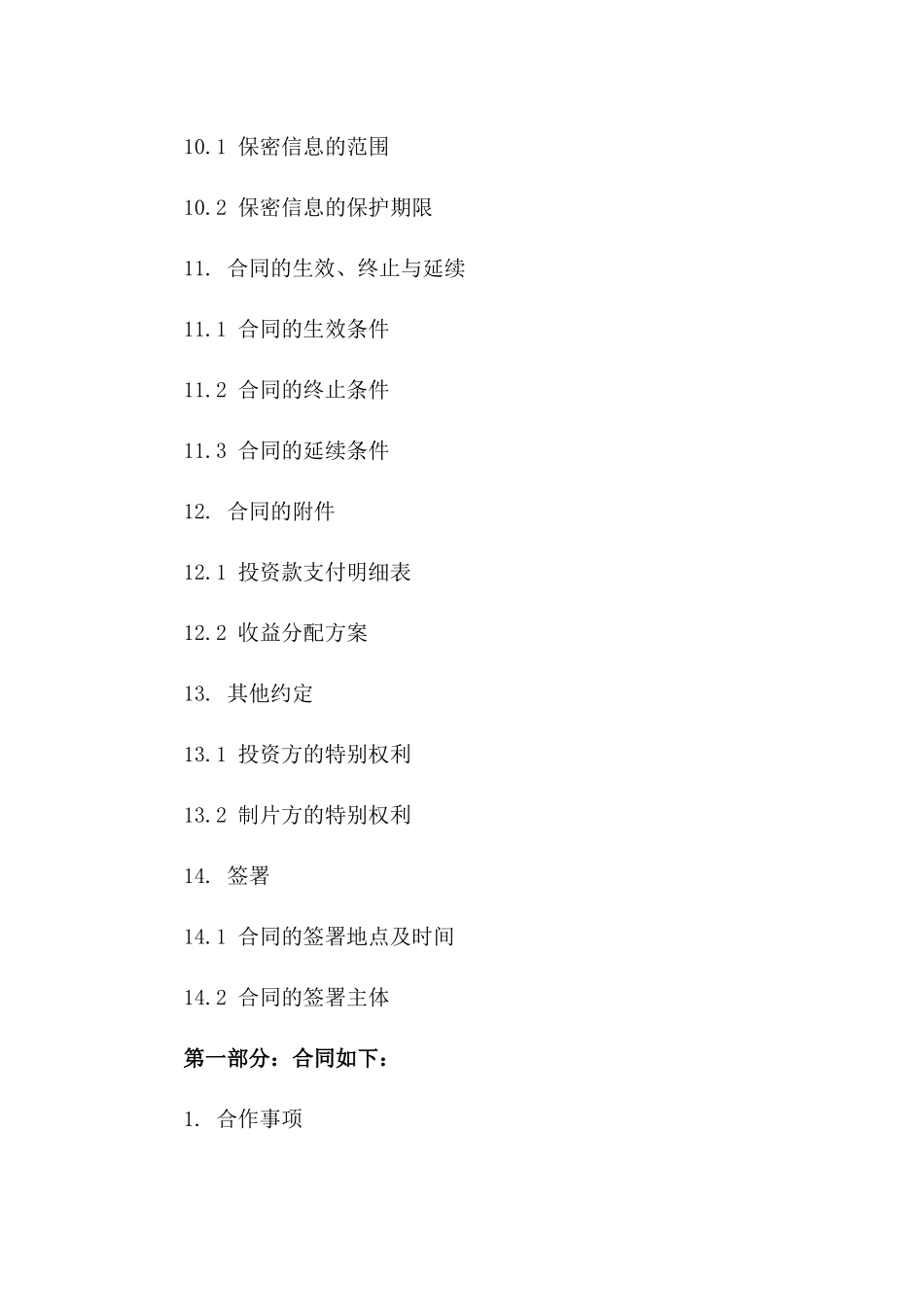 10.1 保密信息的范围

10.2 保密信息的保护期限

11. 合同的生效、终止与延续

11.1 合同的生效条件

11.2 合同的终止条件

11.3 合同的延续条件

12. 合同的附件

12.1 投资款支付明细表

12.2 收益分配方案

13. 其他约定

13.1 投资方的特别权利

13.2 制片方的特别权利

14. 签署

14.1 合同的签署地点及时间

14.2 合同的签署主体

第一部分：合同如下：

1. 合作事项